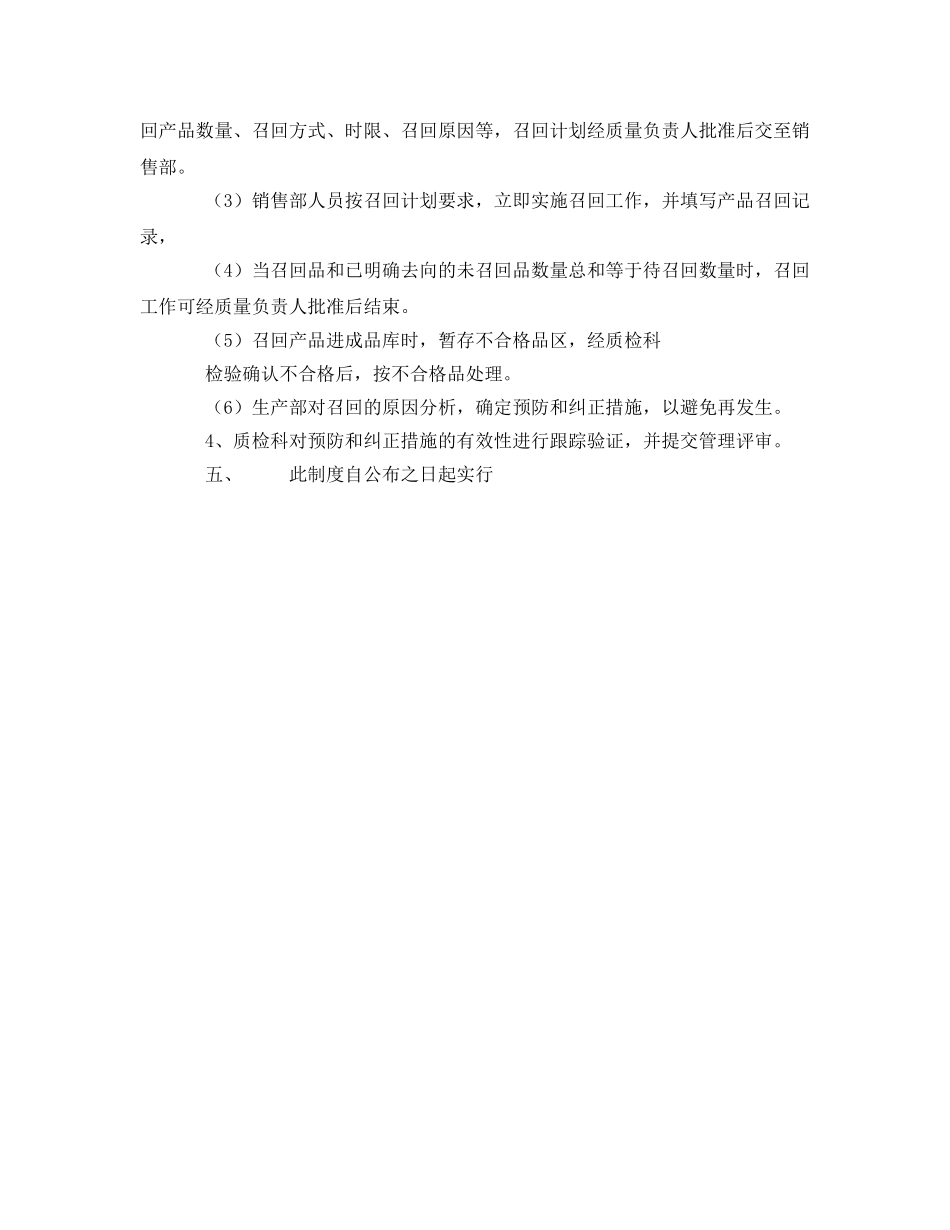 回产品数量、召回方式、时限、召回原因等，召回计划经质量负责人批准后交至销售部。

（3）销售部人员按召回计划要求，立即实施召回工作，并填写产品召回记录，

（4）当召回品和已明确去向的未召回品数量总和等于待召回数量时，召回工作可经质量负责人批准后结束。

（5）召回产品进成品库时，暂存不合格品区，经质检科

检验确认不合格后，按不合格品处理。

（6）生产部对召回的原因分析，确定预防和纠正措施，以避免再发生。

4、质检科对预防和纠正措施的有效性进行跟踪验证，并提交管理评审。

五、　　此制度自公布之日起实行